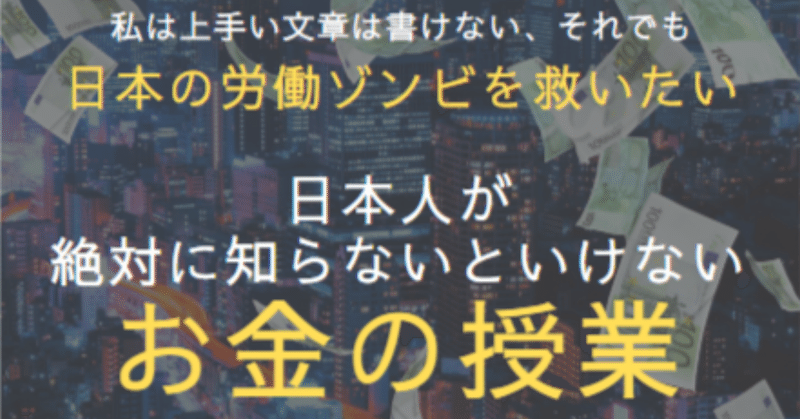 私は上手い文章は書けない、それでも
日本の労働ゾンビを救いたい

日本人が
絶対に知らないといけない
お金の授業